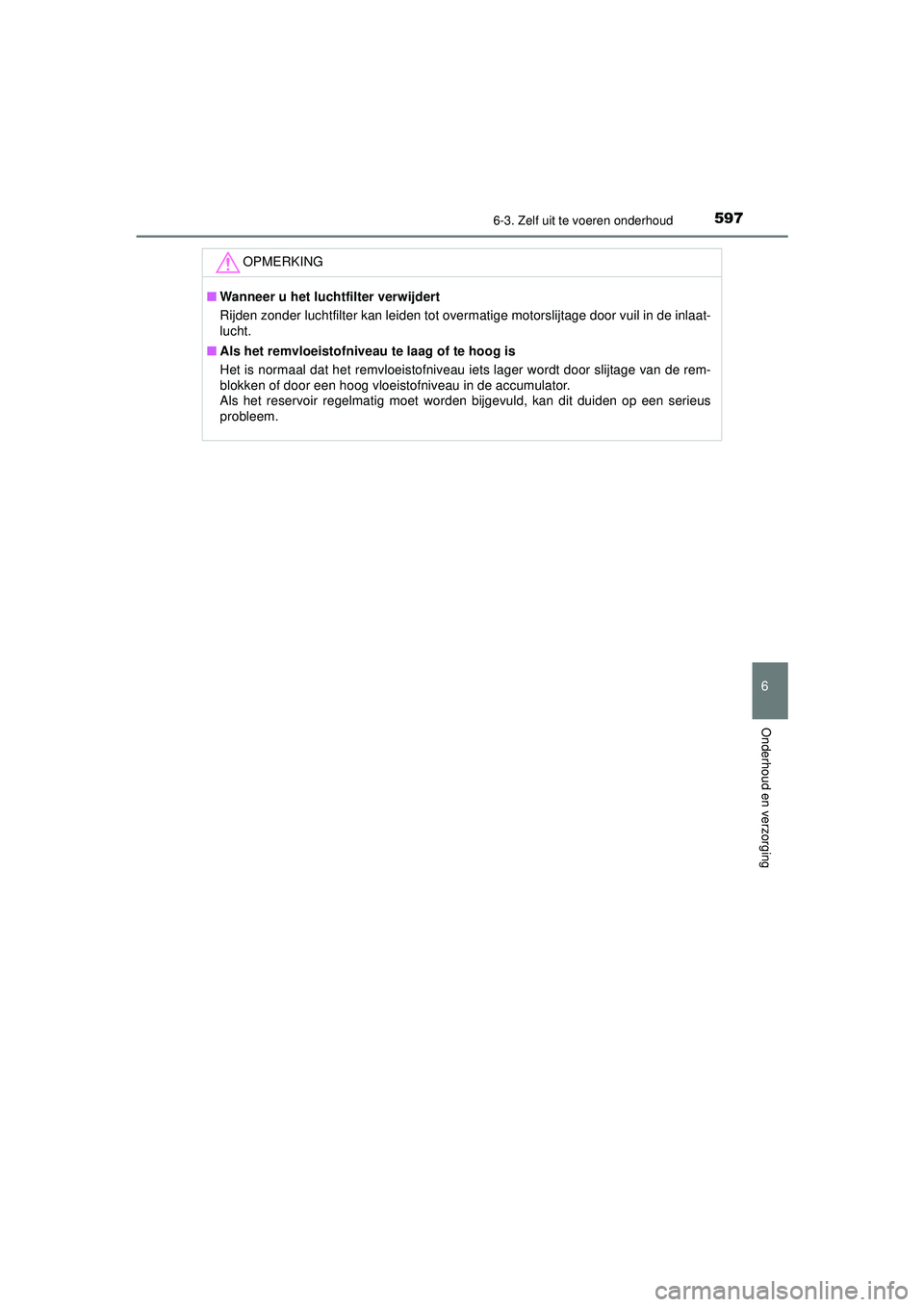 6-3. Zelf uit te voeren onderhoud 597

OPMERKING

■ Wanneer u het luchtfilter verwijdert
Rijden zonder luchtfilter kan leiden tot overmatige motorslijtage door vuil in de inlaatlucht.

■ Als het remvloeistofniveau te laag of te hoog is
Het is normaal dat het remvloeistofniveau iets lager wordt door slijtage van de remblokken of door een hoog vloeistofniveau in de accumulator.
Als het reservoir regelmatig moet worden bijgevuld, kan dit duiden op een serieus probleem.

6

Onderhoud en verzorging

carmanualsonline.info